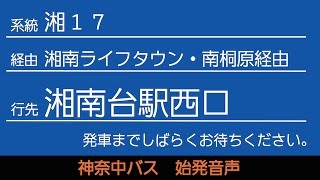 系統 湘１７

経由 湘南ライフタウン・南桐原経由

行先 湘南台駅西口

発車までしばらくお待ちください。

神奈中バス　始発音声